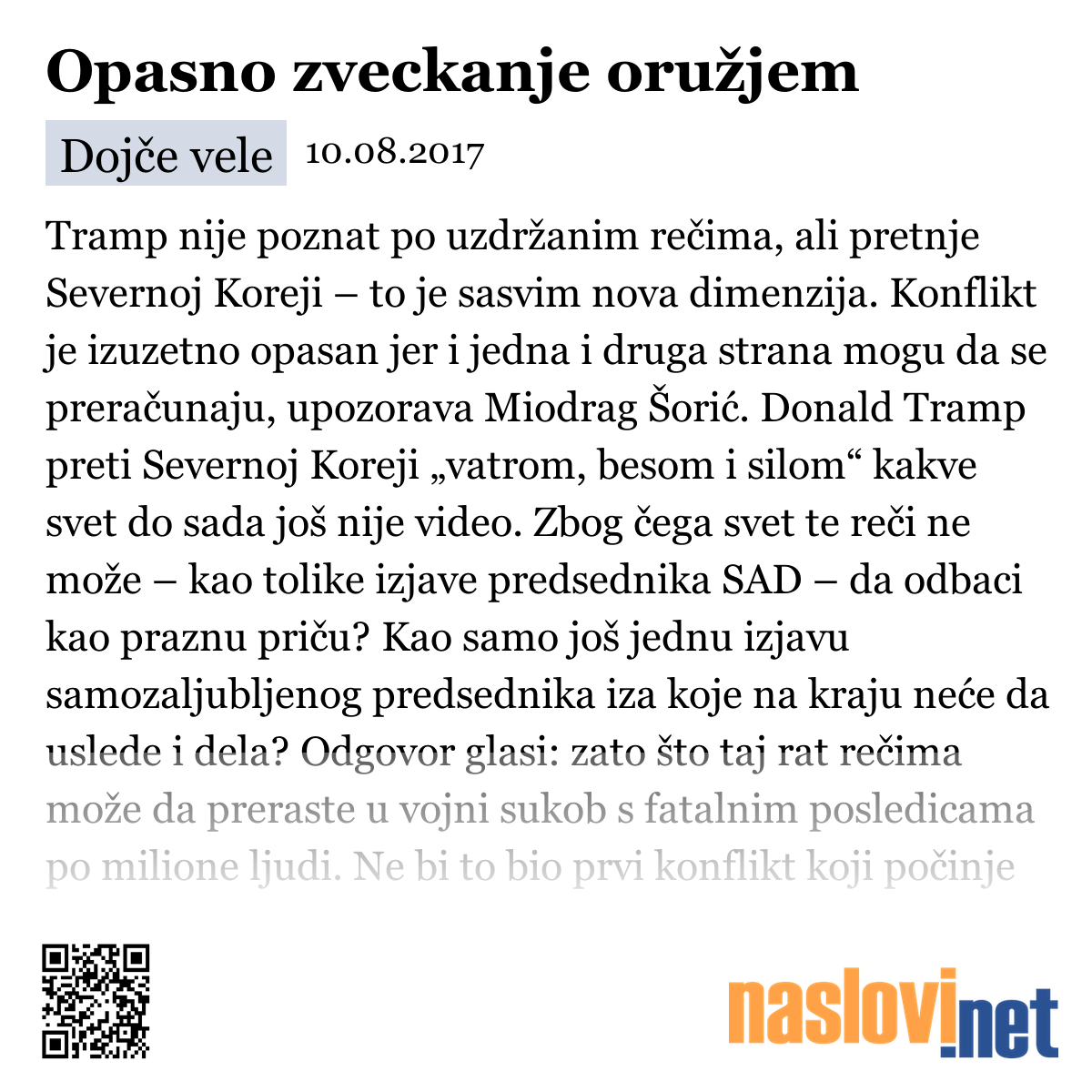 Opasno zveckanje oružjem

Dojče vele 10.08.2017

Tramp nije poznat po uzdržanim rečima, ali pretnje Severnoj Koreji – to je sasvim nova dimenzija. Konflikt je izuzetno opasan jer i jedna i druga strana mogu da se preračunaju, upozorava Miodrag Šorić. Donald Tramp preti Severnoj Koreji „vatrom, besom i silom“ kakve svet do sada još nije video. Zbog čega svet te reči ne može – kao tolike izjave predsednika SAD – da odbaci kao praznu priču? Kao samo još jednu izjavu samozaljubljenog predsednika iza koje na kraju neće da uslede i dela? Odgovor glasi: zato što taj rat rečima može da preraste u vojni sukob s fatalnim posledicama po milione ljudi. Ne bi to bio prvi konflikt koji počinje

naslovi.net